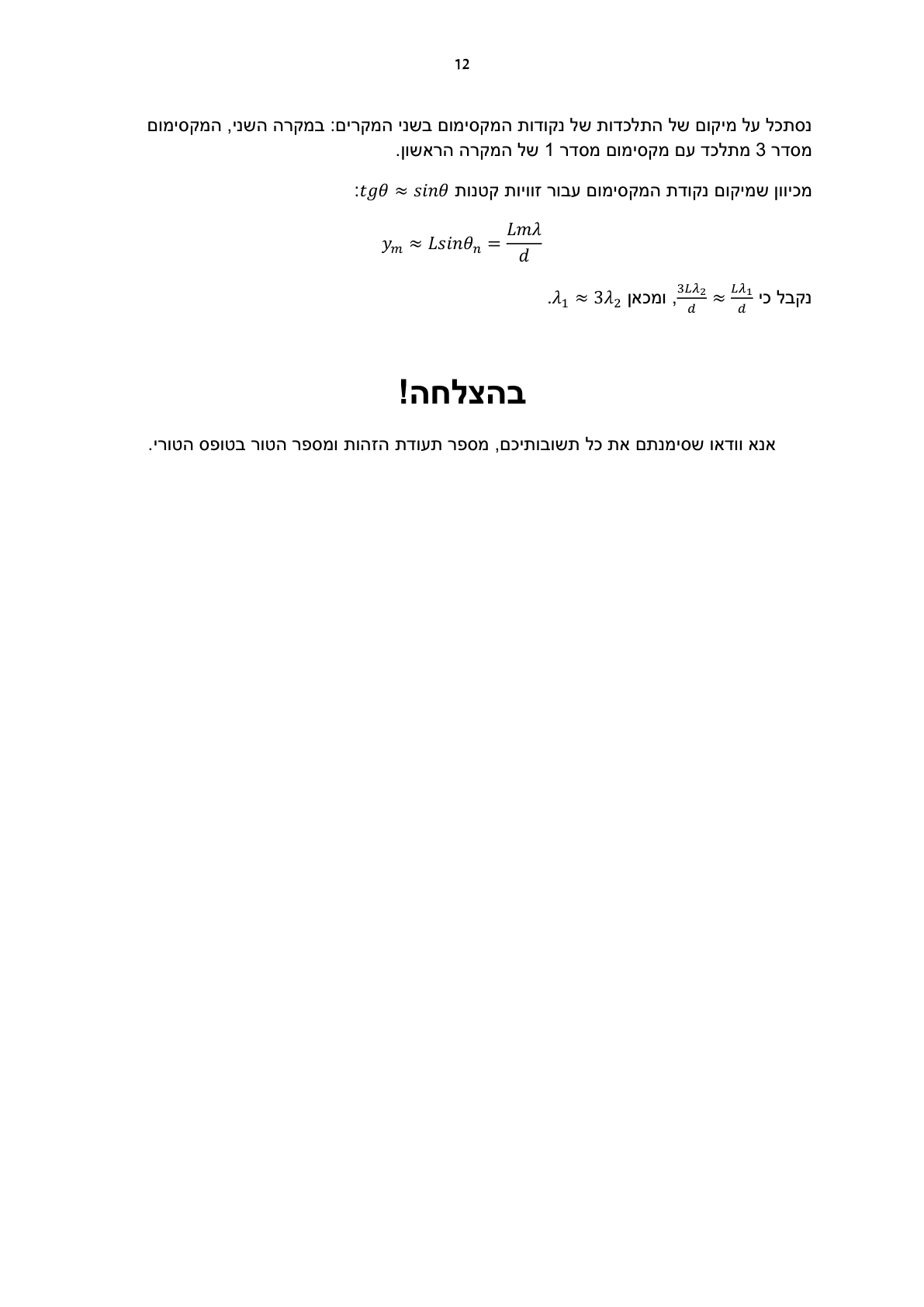 12

נסתכל על מיקום של התלכדות של נקודות המקסימום בשני המקרים: במקרה השני, המקסימום מסדר 3 מתלכד עם מקסימום מסדר 1 של המקרה הראשון.

מכיוון שמיקום נקודת המקסימום עבור זוויות קטנות $tg\theta \approx sin\theta$:

$y_m \approx Lsin\theta_n = \frac{Lm\lambda}{d}$

נקבל כי $\frac{L\lambda_1}{d} \approx \frac{3L\lambda_2}{d}$, ומכאן $\lambda_1 \approx 3\lambda_2$.

בהצלחה!

אנא וודאו שסימנתם את כל תשובותיכם, מספר תעודת הזהות ומספר הטור בטופס הטורי.